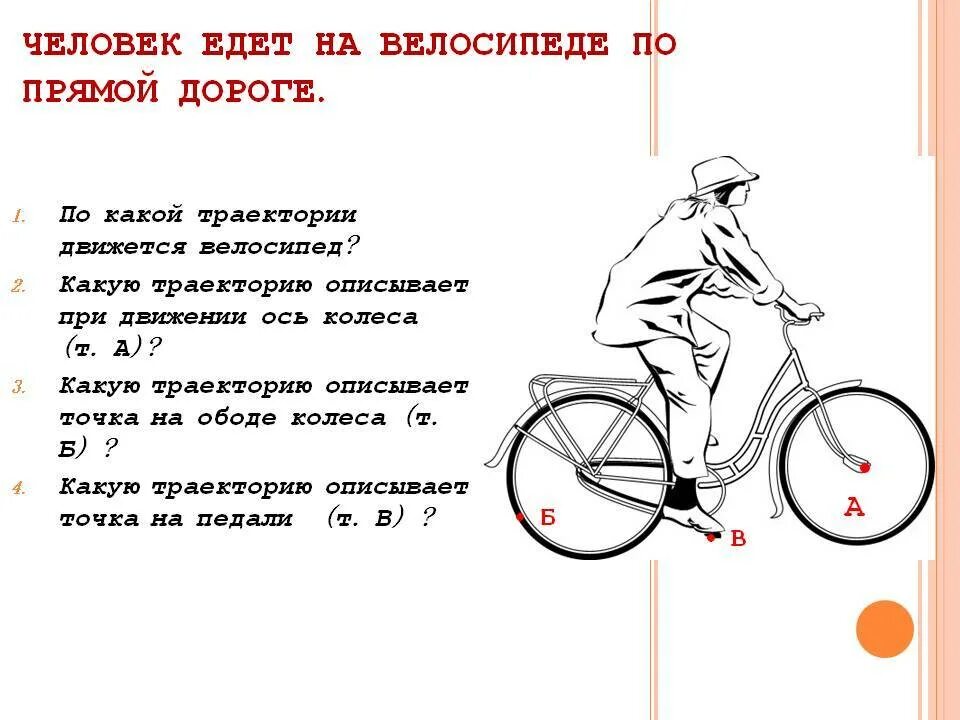 ЧЕЛОВЕК ЕДЕТ НА ВЕЛОСИПЕДЕ ПО ПРЯМОЙ ДОРОГЕ.

1. По какой траектории движется велосипед?
2. Какую траекторию описывает при движении ось колеса (т. А)?
3. Какую траекторию описывает точка на ободе колеса (т. Б) ?
4. Какую траекторию описывает точка на педали (т. В) ?

Б
В
А